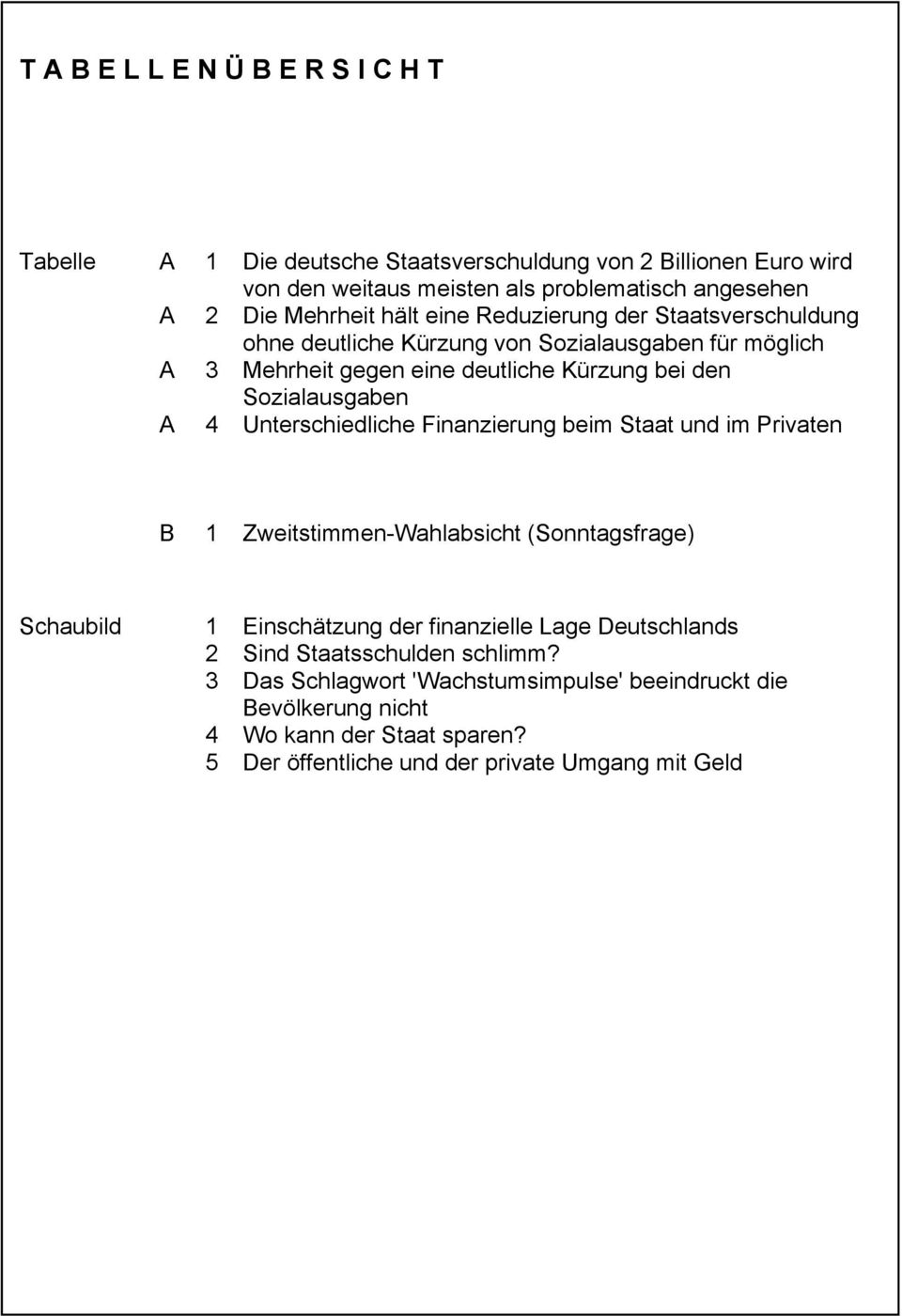 T A B E L L E N Ü B E R S I C H T

Tabelle A 1 Die deutsche Staatsverschuldung von 2 Billionen Euro wird von den weitaus meisten als problematisch angesehen
A 2 Die Mehrheit hält eine Reduzierung der Staatsverschuldung ohne deutliche Kürzung von Sozialausgaben für möglich
A 3 Mehrheit gegen eine deutliche Kürzung bei den Sozialausgaben
A 4 Unterschiedliche Finanzierung beim Staat und im Privaten

B 1 Zweitstimmen-Wahlabsicht (Sonntagsfrage)

Schaubild 1 Einschätzung der finanzielle Lage Deutschlands
2 Sind Staatsschulden schlimm?
3 Das Schlagwort 'Wachstumsimpulse' beeindruckt die Bevölkerung nicht
4 Wo kann der Staat sparen?
5 Der öffentliche und der private Umgang mit Geld